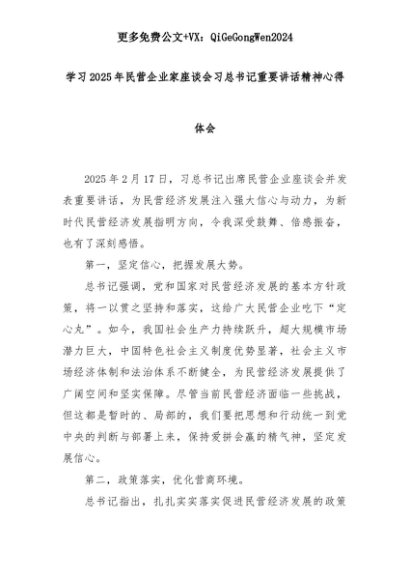 更多免费公文+VX：QiGeGongWen2024

学习2025年民营企业家座谈会习总书记重要讲话精神心得体会

2025年2月17日，习总书记出席民营企业座谈会并发表重要讲话，为民营经济发展注入强大信心与动力，为新时代民营经济发展指明方向，令我深受鼓舞、倍感振奋，也有了深刻感悟。

第一，坚定信心，把握发展大势。

总书记强调，党和国家对民营经济发展的基本方针政策，将一以贯之坚持和落实，这给广大民营企业吃下“定心丸”。如今，我国社会生产力持续跃升，超大规模市场潜力巨大，中国特色社会主义制度优势显著，社会主义市场经济体制和法治体系不断健全，为民营经济发展提供了广阔空间和坚实保障。尽管当前民营经济面临一些挑战，但这都是暂时的、局部的，我们要把思想和行动统一到党中央的判断与部署上来，保持爱拼会赢的精气神，坚定发展信心。

第二，政策落实，优化营商环境。

总书记指出，扎扎实实落实促进民营经济发展的政策